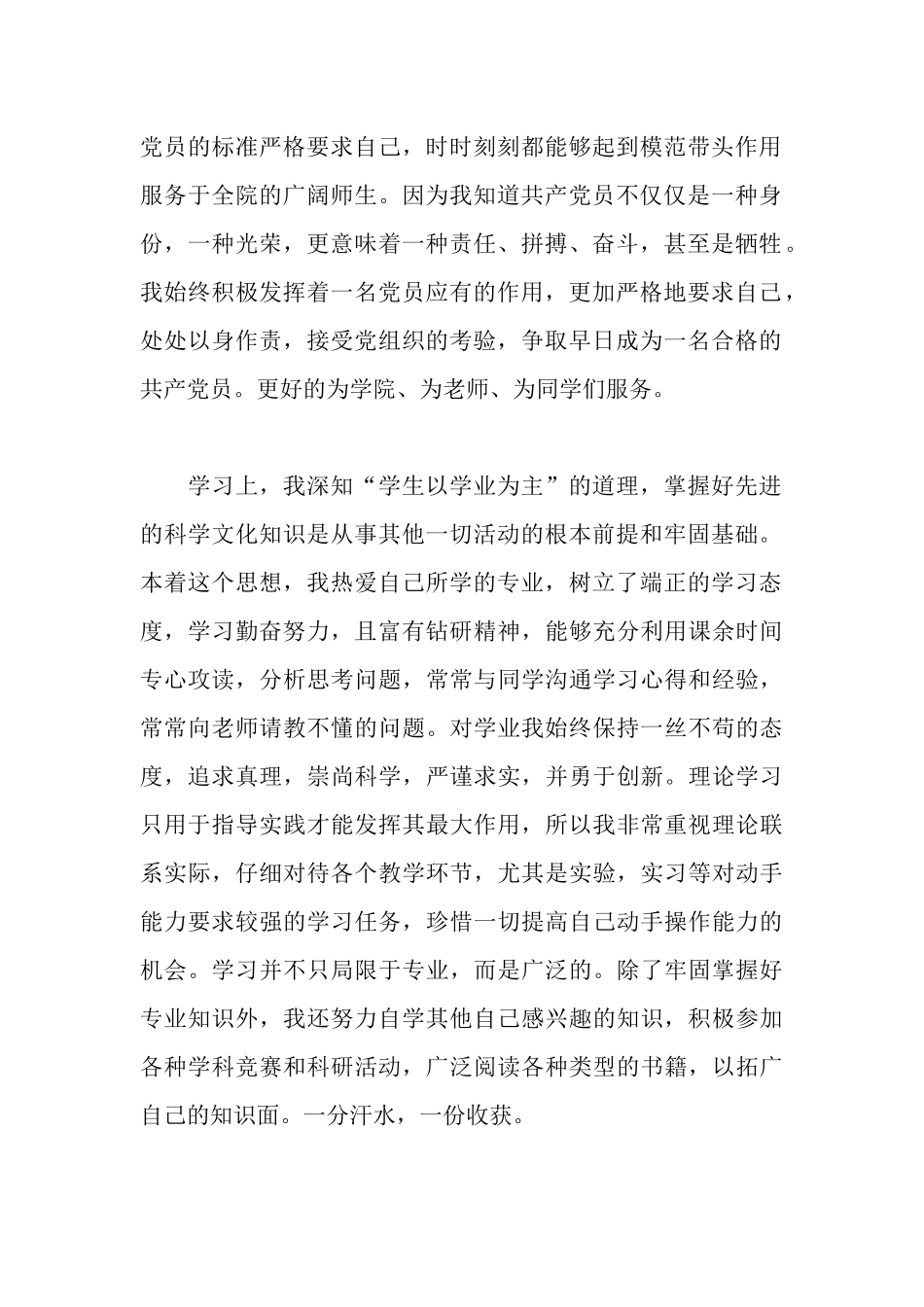 党员的标准严格要求自己，时时刻刻都能够起到模范带头作用服务于全院的广阔师生。因为我知道共产党员不仅仅是一种身份，一种光荣，更意味着一种责任、拼搏、奋斗，甚至是牺牲。我始终积极发挥着一名党员应有的作用，更加严格地要求自己，处处以身作责，接受党组织的考验，争取早日成为一名合格的共产党员。更好的为学院、为老师、为同学们服务。

学习上，我深知“学生以学业为主”的道理，掌握好先进的科学文化知识是从事其他一切活动的根本前提和牢固基础。本着这个思想，我热爱自己所学的专业，树立了端正的学习态度，学习勤奋努力，且富有钻研精神，能够充分利用课余时间专心攻读，分析思考问题，常常与同学沟通学习心得和经验，常常向老师请教不懂的问题。对学业我始终保持一丝不苟的态度，追求真理，崇尚科学，严谨求实，并勇于创新。理论学习只用于指导实践才能发挥其最大作用，所以我非常重视理论联系实际，仔细对待各个教学环节，尤其是实验，实习等对动手能力要求较强的学习任务，珍惜一切提高自己动手操作能力的机会。学习并不只局限于专业，而是广泛的。除了牢固掌握好专业知识外，我还努力自学其他自己感兴趣的知识，积极参加各种学科竞赛和科研活动，广泛阅读各种类型的书籍，以拓广自己的知识面。一分汗水，一份收获。